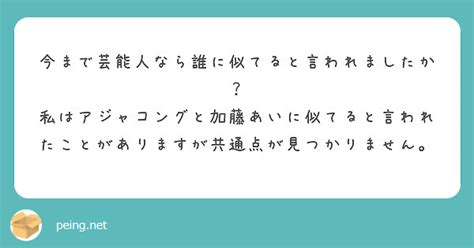 今まで芸能人なら誰に似てると言われましたか？
私はアジャコングと加藤あいに似てると言われたことがありますが共通点が見つかりません。

peing.net